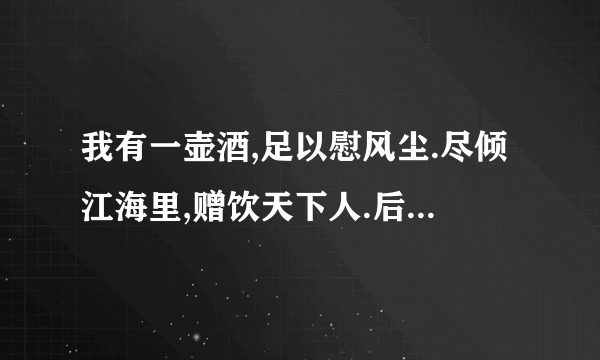 我有一壶酒,足以慰风尘.尽倾江海里,赠饮天下人.后...